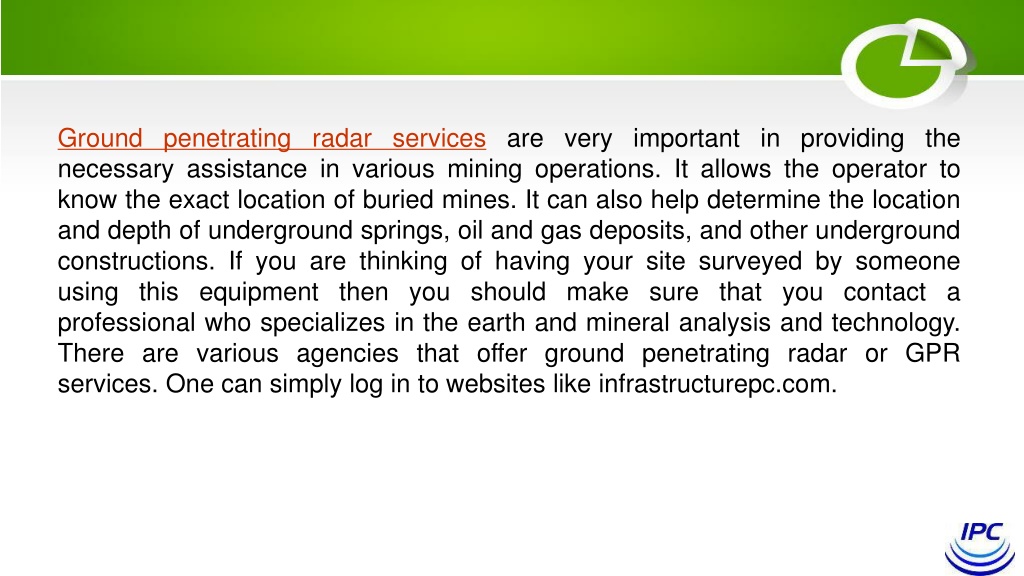 Ground penetrating radar services are very important in providing the necessary assistance in various mining operations. It allows the operator to know the exact location of buried mines. It can also help determine the location and depth of underground springs, oil and gas deposits, and other underground constructions. If you are thinking of having your site surveyed by someone using this equipment then you should make sure that you contact a professional who specializes in the earth and mineral analysis and technology. There are various agencies that offer ground penetrating radar or GPR services. One can simply log in to websites like infrastructurepc.com.

IPC